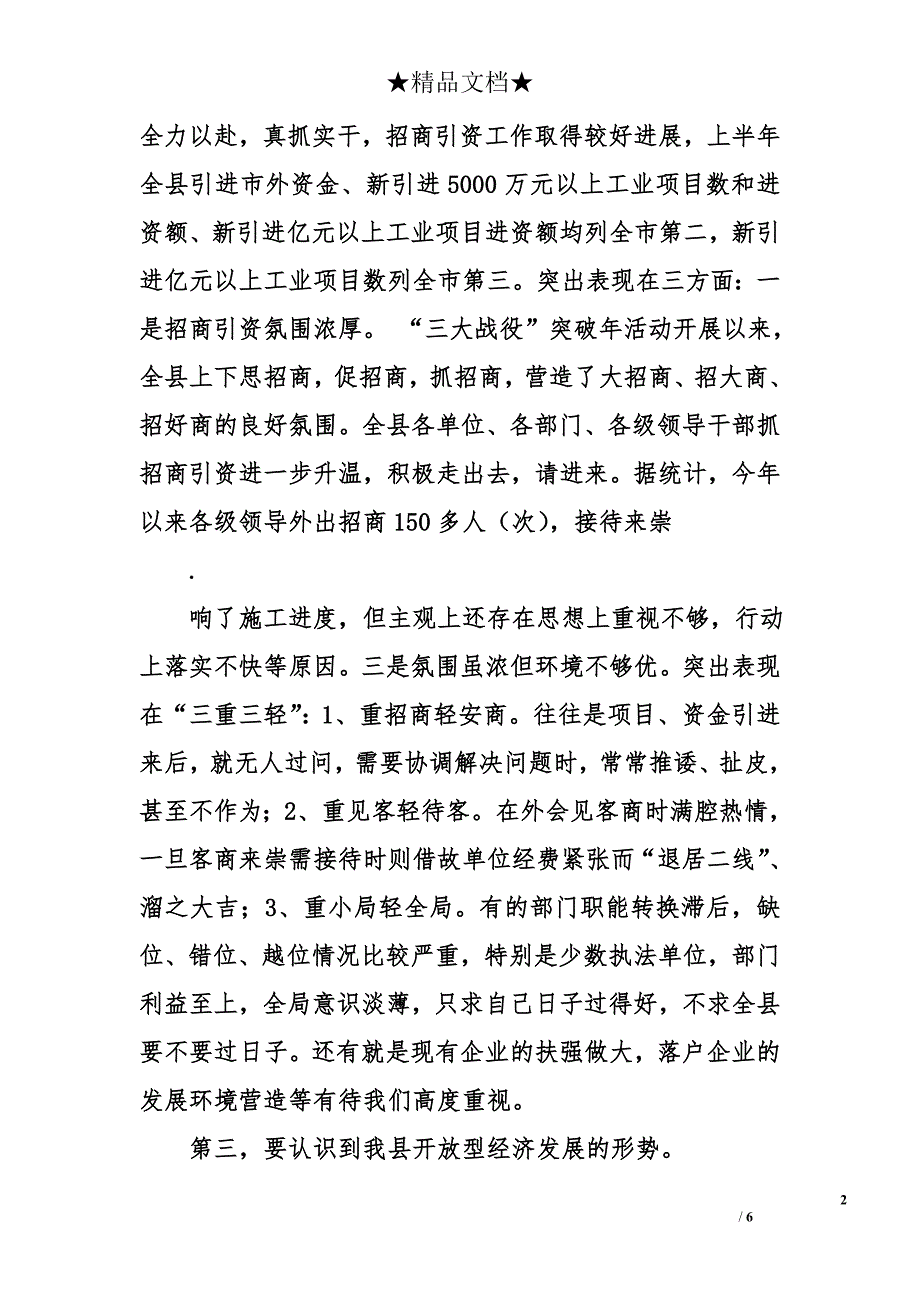 ★精品文档★

全力以赴，真抓实干，招商引资工作取得较好进展，上半年全县引进市外资金、新引进5000万元以上工业项目数和进资额、新引进亿元以上工业项目进资额均列全市第二，新引进亿元以上工业项目数列全市第三。突出表现在三方面：一是招商引资氛围浓厚。“三大战役”突破年活动开展以来，全县上下思招商，促招商，抓招商，营造了大招商、招大商、招好商的良好氛围。全县各单位、各部门、各级领导干部抓招商引资进一步升温，积极走出去，请进来。据统计，今年以来各级领导外出招商150多人（次），接待来崇

.

响了施工进度，但主观上还存在思想上重视不够，行动上落实不快等原因。三是氛围虽浓但环境不够优。突出表现在“三重三轻”：1、重招商轻安商。往往是项目、资金引进来后，就无人过问，需要协调解决问题时，常常推诿、扯皮，甚至不作为；2、重见客轻待客。在外会见客商时满腔热情，一旦客商来崇需接待时则借故单位经费紧张而“退居二线”、溜之大吉；3、重小局轻全局。有的部门职能转换滞后，缺位、错位、越位情况比较严重，特别是少数执法单位，部门利益至上，全局意识淡薄，只求自己日子过得好，不求全县要不要过日子。还有就是现有企业的扶强做大，落户企业的发展环境营造等有待我们高度重视。

第三，要认识到我县开放型经济发展的形势。

2

/ 6